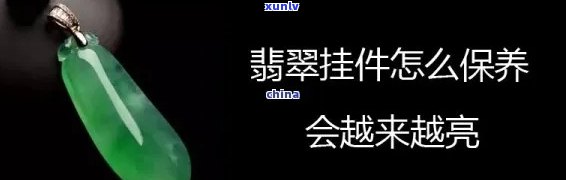 xunlv

翡翠挂件怎么保养

china

会越来越亮